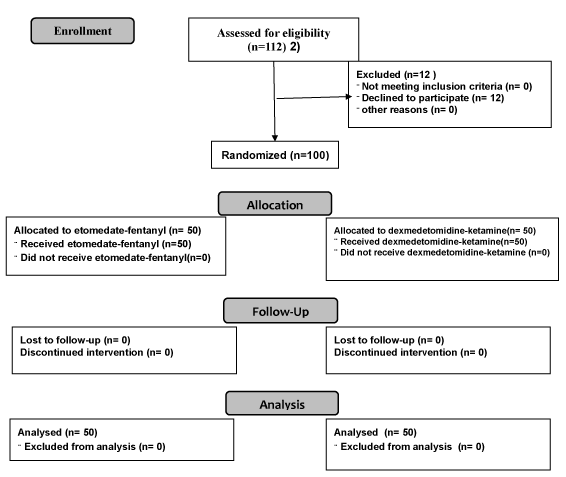 Enrollment

Assessed for eligibility (n=112) 2)

Excluded (n=12 )
¨ Not meeting inclusion criteria (n= 0)
¨ Declined to participate (n= 12)
¨ other reasons (n= 0)

Randomized (n=100)

Allocation

Allocated to etomedate-fentanyl (n= 50)
¨ Received etomedate-fentanyl (n=50)
¨ Did not receive etomedate-fentanyl(n=0)

Allocated to dexmedetomidine-ketamine(n= 50)
¨ Received dexmedetomidine-ketamine(n=50)
¨ Did not receive dexmedetomidine-ketamine (n=0)

Follow-Up

Lost to follow-up (n= 0)
Discontinued intervention (n= 0)

Lost to follow-up (n= 0)
Discontinued intervention (n= 0)

Analysis

Analysed (n= 50)
¨ Excluded from analysis (n= 0)

Analysed (n= 50)
¨ Excluded from analysis (n= 0)